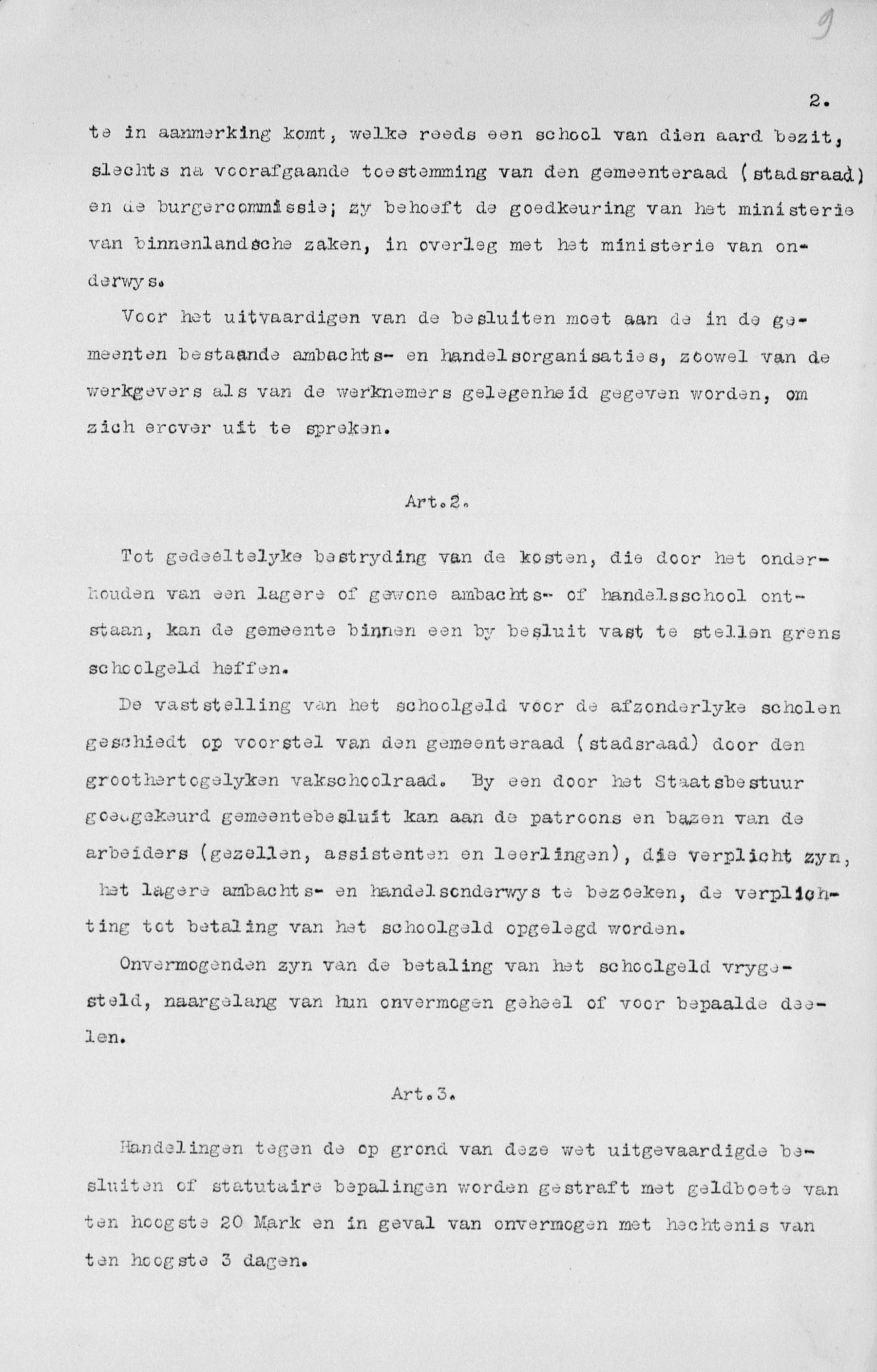 9

2.

te in aanmerking komt, welke reeds een school van dien aard bezit, slechts na voorafgaande toestemming van den gemeenteraad (stadsraad) en de burgercommissie; zy behoeft de goedkeuring van het ministerie van binnenlandsche zaken, in overleg met het ministerie van onderwys.

Voor het uitvaardigen van de besluiten moet aan de in de gemeenten bestaande ambachts- en handelsorganisaties, zoowel van de werkgevers als van de werknemers gelegenheid gegeven worden, om zich erover uit te spreken.

Art.2.

Tot gedeeltelyke bestryding van de kosten, die door het onderhouden van een lagere of gewone ambachts- of handelsschool ontstaan, kan de gemeente binnen een by besluit vast te stellen grens schoolgeld heffen.

De vaststelling van het schoolgeld voor de afzonderlyke scholen geschiedt op voorstel van den gemeenteraad (stadsraad) door den groothertogelyken vakschoolraad. By een door het Staatsbestuur goedgekeurd gemeentebesluit kan aan de patroons en bazen van de arbeiders (gezellen, assistenten en leerlingen), die verplicht zyn, het lagere ambachts- en handelsonderwys te bezoeken, de verplichting tot betaling van het schoolgeld opgelegd worden.

Onvermogenden zyn van de betaling van het schoolgeld vrygesteld, naargelang van hun onvermogen geheel of voor bepaalde deelen.

Art.3.

Handelingen tegen de op grond van deze wet uitgevaardigde besluiten of statutaire bepalingen worden gestraft met geldboete van ten hoogste 20 Mark en in geval van onvermogen met hechtenis van ten hoogste 3 dagen.